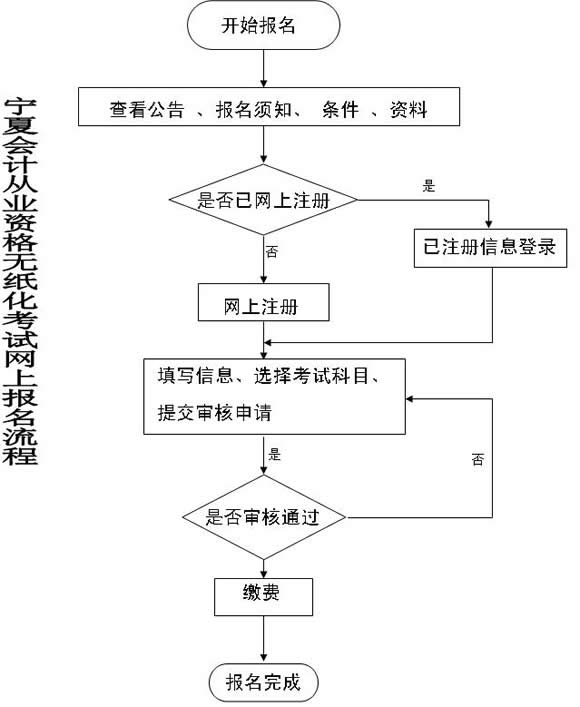 宁夏会计从业资格无纸化考试网上报名流程

开始报名

查看公告 、报名须知、 条件 、资料

是否已网上注册

是

已注册信息登录

否

网上注册

填写信息、选择考试科目、提交审核申请

是

否

是否审核通过

缴费

报名完成